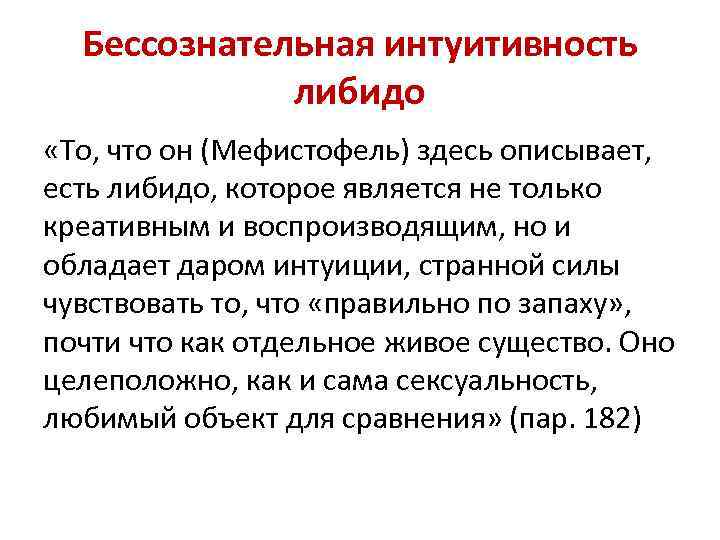 Бессознательная интуитивность либидо

«То, что он (Мефистофель) здесь описывает, есть либидо, которое является не только креативным и воспроизводящим, но и обладает даром интуиции, странной силы чувствовать то, что «правильно по запаху», почти что как отдельное живое существо. Оно целеположно, как и сама сексуальность, любимый объект для сравнения» (пар. 182)